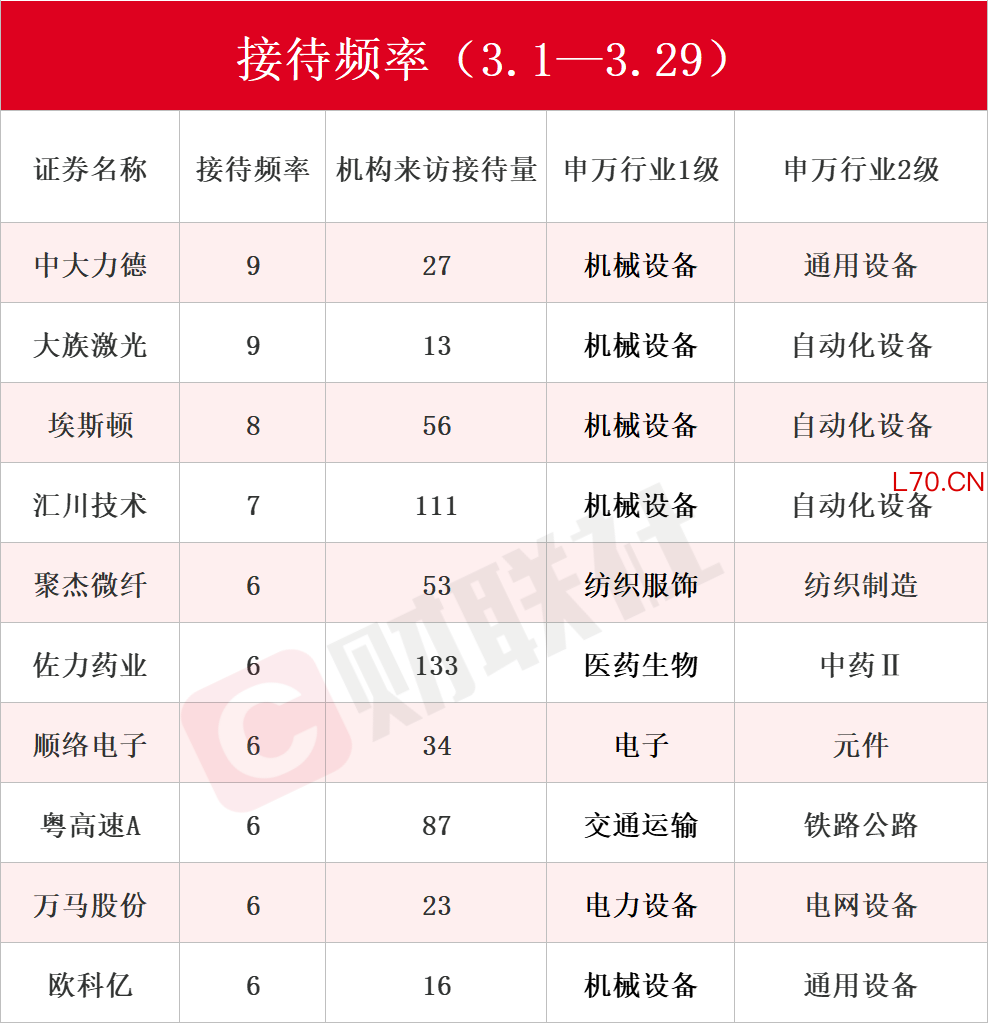 接待频率（3.1—3.29）

| 证券名称 | 接待频率 | 机构来访接待量 | 申万行业1级 | 申万行业2级 |
|---|---|---|---|---|
| 中大力德 | 9 | 27 | 机械设备 | 通用设备 |
| 大族激光 | 9 | 13 | 机械设备 | 自动化设备 |
| 埃斯顿 | 8 | 56 | 机械设备 | 自动化设备 |
| 汇川技术 | 7 | 111 | 机械设备 | 自动化设备 |
| 聚杰微纤 | 6 | 53 | 纺织服饰 | 纺织制造 |
| 佐力药业 | 6 | 133 | 医药生物 | 中药Ⅱ |
| 顺络电子 | 6 | 34 | 电子 | 元件 |
| 粤高速A | 6 | 87 | 交通运输 | 铁路公路 |
| 万马股份 | 6 | 23 | 电力设备 | 电网设备 |
| 欧科亿 | 6 | 16 | 机械设备 | 通用设备 |

L70.CN

财联社